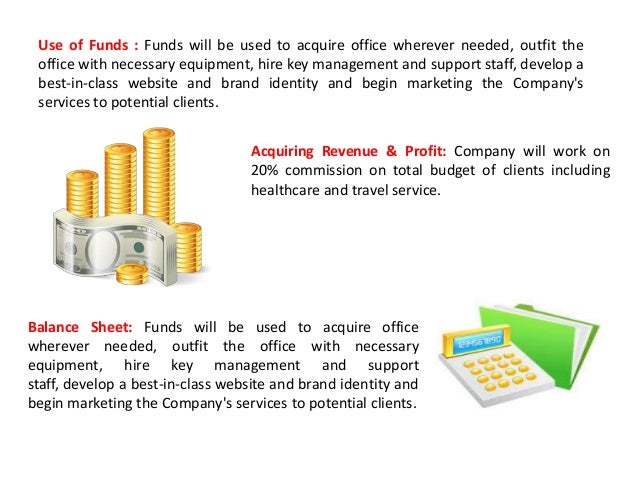 Use of Funds : Funds will be used to acquire office wherever needed, outfit the office with necessary equipment, hire key management and support staff, develop a best-in-class website and brand identity and begin marketing the Company's services to potential clients.

Acquiring Revenue & Profit: Company will work on 20% commission on total budget of clients including healthcare and travel service.

Balance Sheet: Funds will be used to acquire office wherever needed, outfit the office with necessary equipment, hire key management and support staff, develop a best-in-class website and brand identity and begin marketing the Company's services to potential clients.